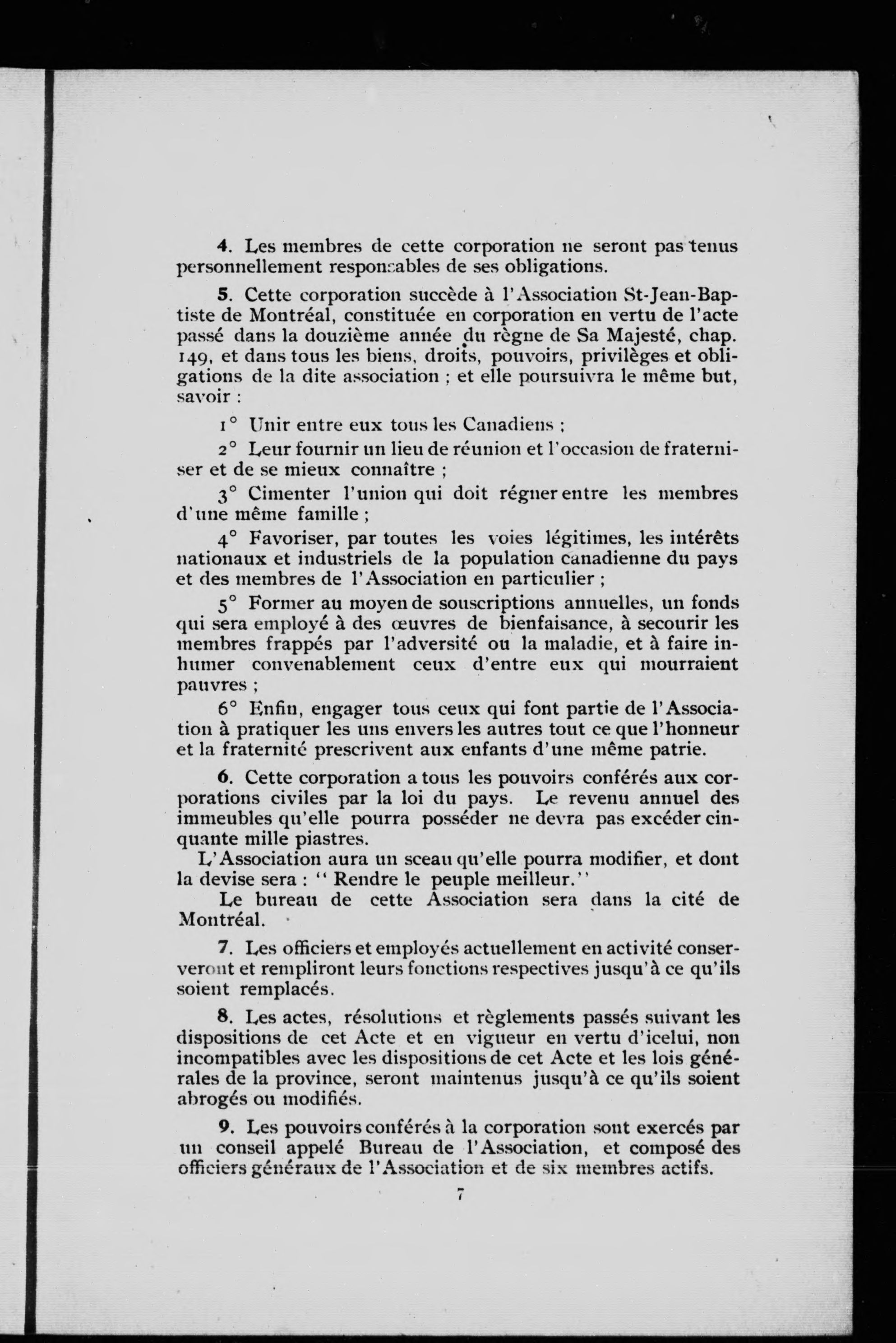 4. Les membres de cette corporation ne seront pas tenus personnellement responsables de ses obligations.

5. Cette corporation succède à l'Association St-Jean-Baptiste de Montréal, constituée en corporation en vertu de l'acte passé dans la douzième année du règne de Sa Majesté, chap. 149, et dans tous les biens, droits, pouvoirs, privilèges et obligations de la dite association ; et elle poursuivra le même but, savoir :

1° Unir entre eux tous les Canadiens ;

2° Leur fournir un lieu de réunion et l'occasion de fraterniser et de se mieux connaître ;

3° Cimenter l'union qui doit régner entre les membres d'une même famille ;

4° Favoriser, par toutes les voies légitimes, les intérêts nationaux et industriels de la population canadienne du pays et des membres de l'Association en particulier ;

5° Former au moyen de souscriptions annuelles, un fonds qui sera employé à des œuvres de bienfaisance, à secourir les membres frappés par l'adversité ou la maladie, et à faire inhumer convenablement ceux d'entre eux qui mourraient pauvres ;

6° Enfin, engager tous ceux qui font partie de l'Association à pratiquer les uns envers les autres tout ce que l'honneur et la fraternité prescrivent aux enfants d'une même patrie.

6. Cette corporation a tous les pouvoirs conférés aux corporations civiles par la loi du pays. Le revenu annuel des immeubles qu'elle pourra posséder ne devra pas excéder cinquante mille piastres.

L'Association aura un sceau qu'elle pourra modifier, et dont la devise sera : " Rendre le peuple meilleur."

Le bureau de cette Association sera dans la cité de Montréal.

7. Les officiers et employés actuellement en activité conserveront et rempliront leurs fonctions respectives jusqu'à ce qu'ils soient remplacés.

8. Les actes, résolutions et règlements passés suivant les dispositions de cet Acte et en vigueur en vertu d'icelui, non incompatibles avec les dispositions de cet Acte et les lois générales de la province, seront maintenus jusqu'à ce qu'ils soient abrogés ou modifiés.

9. Les pouvoirs conférés à la corporation sont exercés par un conseil appelé Bureau de l'Association, et composé des officiers généraux de l'Association et de six membres actifs.

7